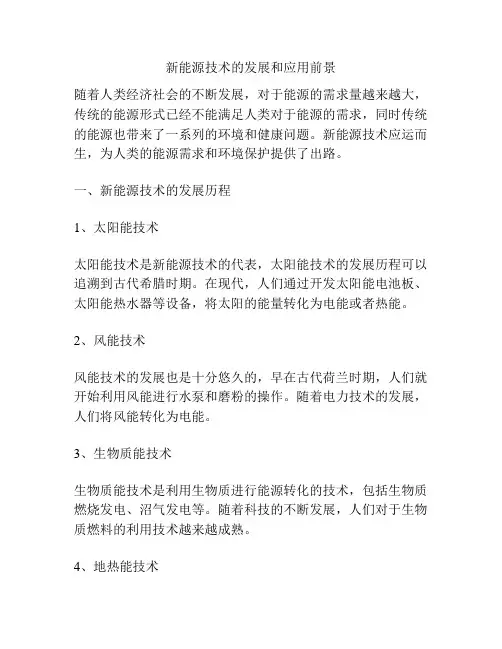 新能源技术的发展和应用前景

随着人类经济社会的不断发展，对于能源的需求量越来越大，传统的能源形式已经不能满足人类对于能源的需求，同时传统的能源也带来了一系列的环境和健康问题。新能源技术应运而生，为人类的能源需求和环境保护提供了出路。

一、新能源技术的发展历程

1、太阳能技术

太阳能技术是新能源技术的代表，太阳能技术的发展历程可以追溯到古代希腊时期。在现代，人们通过开发太阳能电池板、太阳能热水器等设备，将太阳的能量转化为电能或者热能。

2、风能技术

风能技术的发展也是十分悠久的，早在古代荷兰时期，人们就开始利用风能进行水泵和磨粉的操作。随着电力技术的发展，人们将风能转化为电能。

3、生物质能技术

生物质能技术是利用生物质进行能源转化的技术，包括生物质燃烧发电、沼气发电等。随着科技的不断发展，人们对于生物质燃料的利用技术越来越成熟。

4、地热能技术